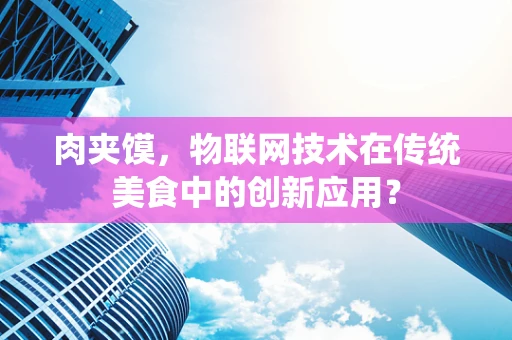 肉夹馍，物联网技术在传统美食中的创新应用？